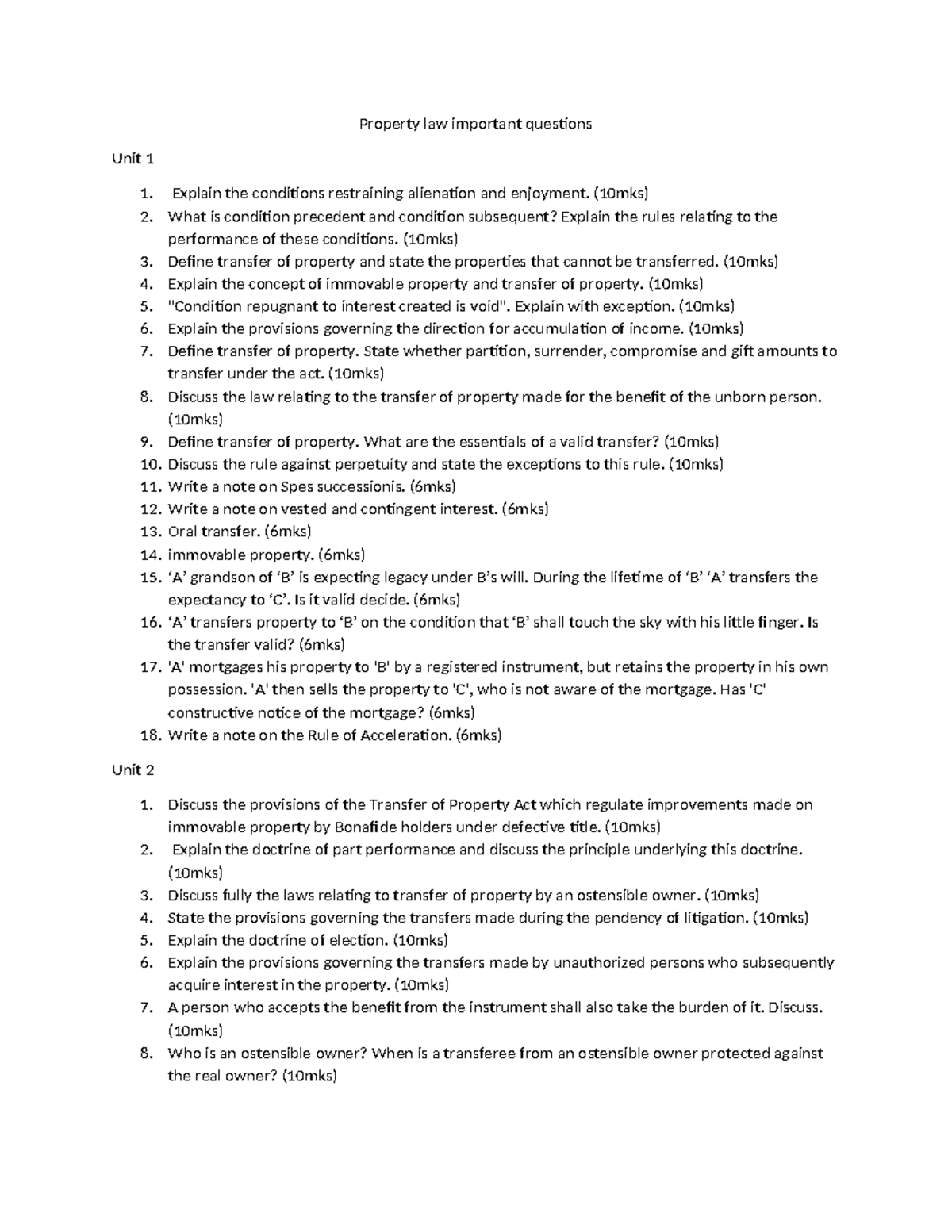 Property law important questions

Unit 1

1. Explain the conditions restraining alienation and enjoyment. (10mks)
2. What is condition precedent and condition subsequent? Explain the rules relating to the performance of these conditions. (10mks)
3. Define transfer of property and state the properties that cannot be transferred. (10mks)
4. Explain the concept of immovable property and transfer of property. (10mks)
5. "Condition repugnant to interest created is void". Explain with exception. (10mks)
6. Explain the provisions governing the direction for accumulation of income. (10mks)
7. Define transfer of property. State whether partition, surrender, compromise and gift amounts to transfer under the act. (10mks)
8. Discuss the law relating to the transfer of property made for the benefit of the unborn person. (10mks)
9. Define transfer of property. What are the essentials of a valid transfer? (10mks)
10. Discuss the rule against perpetuity and state the exceptions to this rule. (10mks)
11. Write a note on Spes successionis. (6mks)
12. Write a note on vested and contingent interest. (6mks)
13. Oral transfer. (6mks)
14. immovable property. (6mks)
15. 'A' grandson of 'B' is expecting legacy under B's will. During the lifetime of 'B' 'A' transfers the expectancy to 'C'. Is it valid decide. (6mks)
16. 'A' transfers property to 'B' on the condition that 'B' shall touch the sky with his little finger. Is the transfer valid? (6mks)
17. 'A' mortgages his property to 'B' by a registered instrument, but retains the property in his own possession. 'A' then sells the property to 'C', who is not aware of the mortgage. Has 'C' constructive notice of the mortgage? (6mks)
18. Write a note on the Rule of Acceleration. (6mks)

Unit 2

1. Discuss the provisions of the Transfer of Property Act which regulate improvements made on immovable property by Bonafide holders under defective title. (10mks)
2. Explain the doctrine of part performance and discuss the principle underlying this doctrine. (10mks)
3. Discuss fully the laws relating to transfer of property by an ostensible owner. (10mks)
4. State the provisions governing the transfers made during the pendency of litigation. (10mks)
5. Explain the doctrine of election. (10mks)
6. Explain the provisions governing the transfers made by unauthorized persons who subsequently acquire interest in the property. (10mks)
7. A person who accepts the benefit from the instrument shall also take the burden of it. Discuss. (10mks)
8. Who is an ostensible owner? When is a transferee from an ostensible owner protected against the real owner? (10mks)